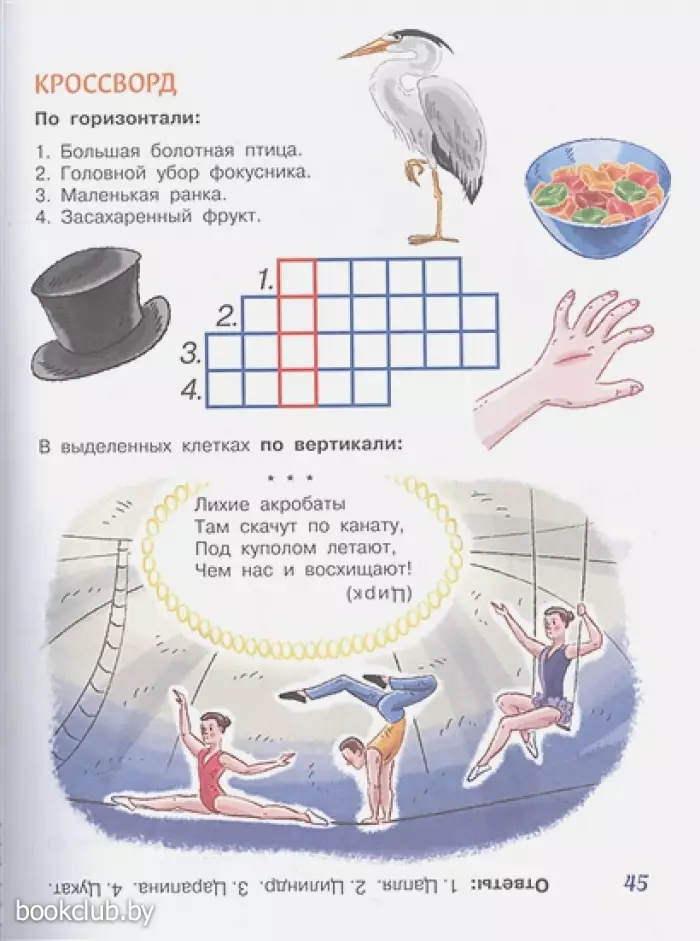 КРОССВОРД

По горизонтали:

1. Большая болотная птица.
2. Головной убор фокусника.
3. Маленькая ранка.
4. Засахаренный фрукт.

1.
2.
3.
4.

В выделенных клетках по вертикали:

* * *

Лихие акробаты
Там скачут по канату,
Под куполом летают,
Чем нас и восхищают!
(Цирк)

Ответы: 1. Цапля. 2. Цилиндр. 3. Царапина. 4. Цукат.

45

bookclub.by